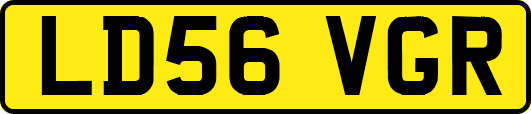 LD56 VGR